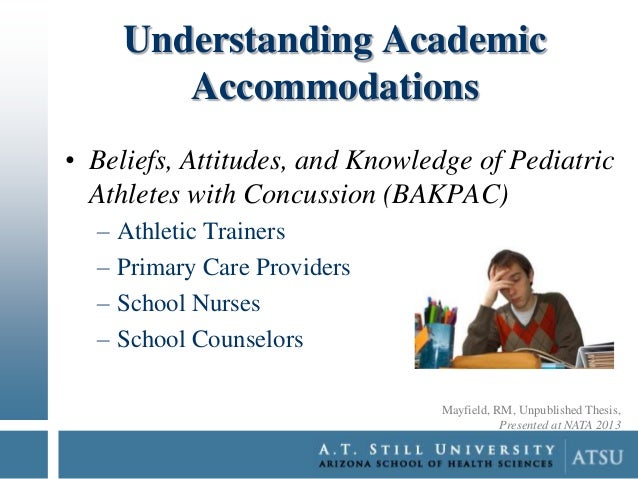 Understanding Academic Accommodations

• Beliefs, Attitudes, and Knowledge of Pediatric Athletes with Concussion (BAKPAC)
– Athletic Trainers
– Primary Care Providers
– School Nurses
– School Counselors

Mayfield, RM, Unpublished Thesis, Presented at NATA 2013

A.T. STILL UNIVERSITY
ARIZONA SCHOOL OF HEALTH SCIENCES
ATSU